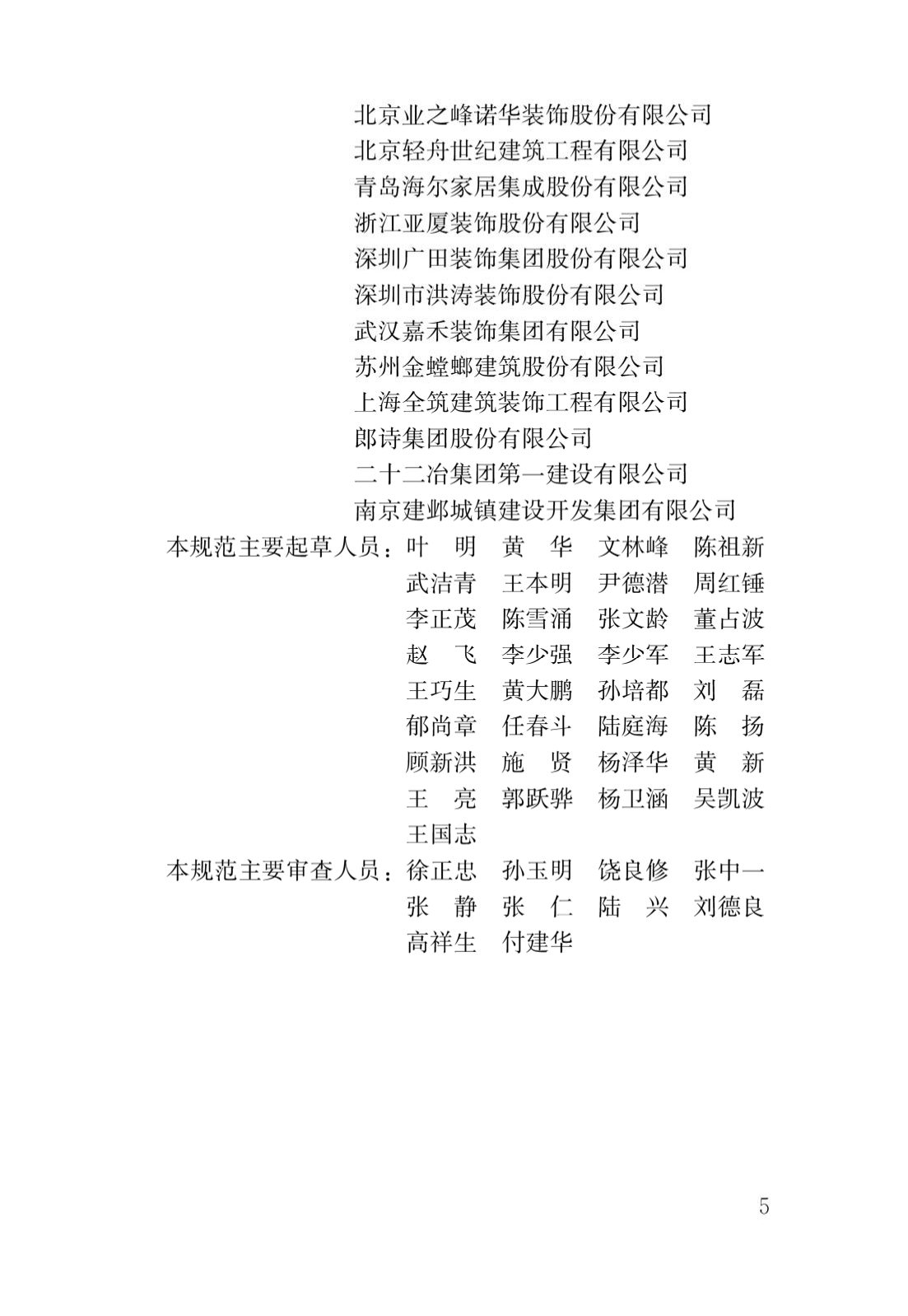 北京业之峰诺华装饰股份有限公司
北京轻舟世纪建筑工程有限公司
青岛海尔家居集成股份有限公司
浙江亚厦装饰股份有限公司
深圳广田装饰集团股份有限公司
深圳市洪涛装饰股份有限公司
武汉嘉禾装饰集团有限公司
苏州金螳螂建筑股份有限公司
上海全筑建筑装饰工程有限公司
郎诗集团股份有限公司
二十二冶集团第一建设有限公司
南京建邺城镇建设开发集团有限公司

本规范主要起草人员：叶　明　黄　华　文林峰　陈祖新
武洁青　王本明　尹德潜　周红锤
李正茂　陈雪涌　张文龄　董占波
赵　飞　李少强　李少军　王志军
王巧生　黄大鹏　孙培都　刘　磊
郁尚章　任春斗　陆庭海　陈　扬
顾新洪　施　贤　杨泽华　黄　新
王　亮　郭跃骅　杨卫涵　吴凯波
王国志

本规范主要审查人员：徐正忠　孙玉明　饶良修　张中一
张　静　张　仁　陆　兴　刘德良
高祥生　付建华

5